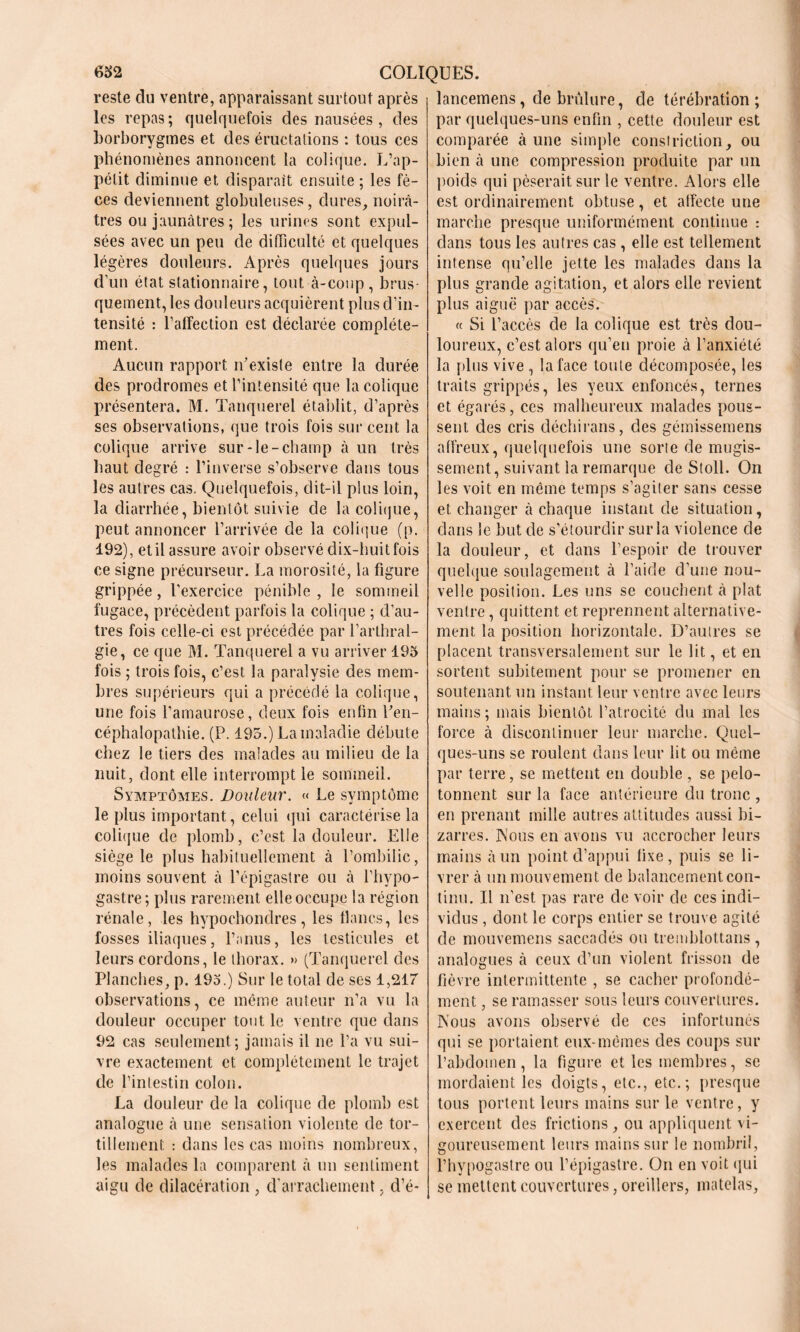 632 COLIQUES.

reste du ventre, apparaissant surtout après les repas; quelquefois des nausées, des borborygmes et des éructations : tous ces phénomènes annoncent la colique. L'appétit diminue et disparaît ensuite; les fèces deviennent globuleuses, dures, noirâtres ou jaunâtres; les urines sont expulsées avec un peu de difficulté et quelques légères douleurs. Après quelques jours d'un état stationnaire, tout à-coup, brusquement, les douleurs acquièrent plus d'intensité : l'affection est déclarée complétement.

Aucun rapport n'existe entre la durée des prodromes et l'intensité que la colique présentera. M. Tanquerel établit, d'après ses observations, que trois fois sur cent la colique arrive sur-le-champ à un très haut degré : l'inverse s'observe dans tous les autres cas. Quelquefois, dit-il plus loin, la diarrhée, bientôt suivie de la colique, peut annoncer l'arrivée de la colique (p. 192), et il assure avoir observé dix-huit fois ce signe précurseur. La morosité, la figure grippée, l'exercice pénible, le sommeil fugace, précèdent parfois la colique; d'autres fois celle-ci est précédée par l'arthralgie, ce que M. Tanquerel a vu arriver 195 fois; trois fois, c'est la paralysie des membres supérieurs qui a précédé la colique, une fois l'amaurose, deux fois enfin l'encéphalopathie. (P. 195.) La maladie débute chez le tiers des malades au milieu de la nuit, dont elle interrompt le sommeil.

Symptômes. Douleur. « Le symptôme le plus important, celui qui caractérise la colique de plomb, c'est la douleur. Elle siège le plus habituellement à l'ombilic, moins souvent à l'épigastre ou à l'hypogastre; plus rarement elle occupe la région rénale, les hypochondres, les flancs, les fosses iliaques, l'anus, les testicules et leurs cordons, le thorax. » (Tanquerel des Planches, p. 195.) Sur le total de ses 1,217 observations, ce même auteur n'a vu la douleur occuper tout le ventre que dans 92 cas seulement; jamais il ne l'a vu suivre exactement et complétement le trajet de l'intestin colon.

La douleur de la colique de plomb est analogue à une sensation violente de tortillement : dans les cas moins nombreux, les malades la comparent à un sentiment aigu de dilacération, d'arrachement, d'élancemens, de brûlure, de térébration; par quelques-uns enfin, cette douleur est comparée à une simple constriction, ou bien à une compression produite par un poids qui pèserait sur le ventre. Alors elle est ordinairement obtuse, et affecte une marche presque uniformément continue : dans tous les autres cas, elle est tellement intense qu'elle jette les malades dans la plus grande agitation, et alors elle revient plus aiguë par accès.

« Si l'accès de la colique est très douloureux, c'est alors qu'en proie à l'anxiété la plus vive, la face toute décomposée, les traits grippés, les yeux enfoncés, ternes et égarés, ces malheureux malades poussent des cris déchirans, des gémissemens affreux, quelquefois une sorte de mugissement, suivant la remarque de Stoll. On les voit en même temps s'agiter sans cesse et changer à chaque instant de situation, dans le but de s'étourdir sur la violence de la douleur, et dans l'espoir de trouver quelque soulagement à l'aide d'une nouvelle position. Les uns se couchent à plat ventre, quittent et reprennent alternativement la position horizontale. D'autres se placent transversalement sur le lit, et en sortent subitement pour se promener en soutenant un instant leur ventre avec leurs mains; mais bientôt l'atrocité du mal les force à discontinuer leur marche. Quelques-uns se roulent dans leur lit ou même par terre, se mettent en double, se pelotonnent sur la face antérieure du tronc, en prenant mille autres attitudes aussi bizarres. Nous en avons vu accrocher leurs mains à un point d'appui fixe, puis se livrer à un mouvement de balancement continu. Il n'est pas rare de voir de ces individus, dont le corps entier se trouve agité de mouvemens saccadés ou tremblottans, analogues à ceux d'un violent frisson de fièvre intermittente, se cacher profondément, se ramasser sous leurs couvertures. Nous avons observé de ces infortunés qui se portaient eux-mêmes des coups sur l'abdomen, la figure et les membres, se mordaient les doigts, etc., etc.; presque tous portent leurs mains sur le ventre, y exercent des frictions, ou appliquent vigoureusement leurs mains sur le nombril, l'hypogastre ou l'épigastre. On en voit qui se mettent couvertures, oreillers, matelas,